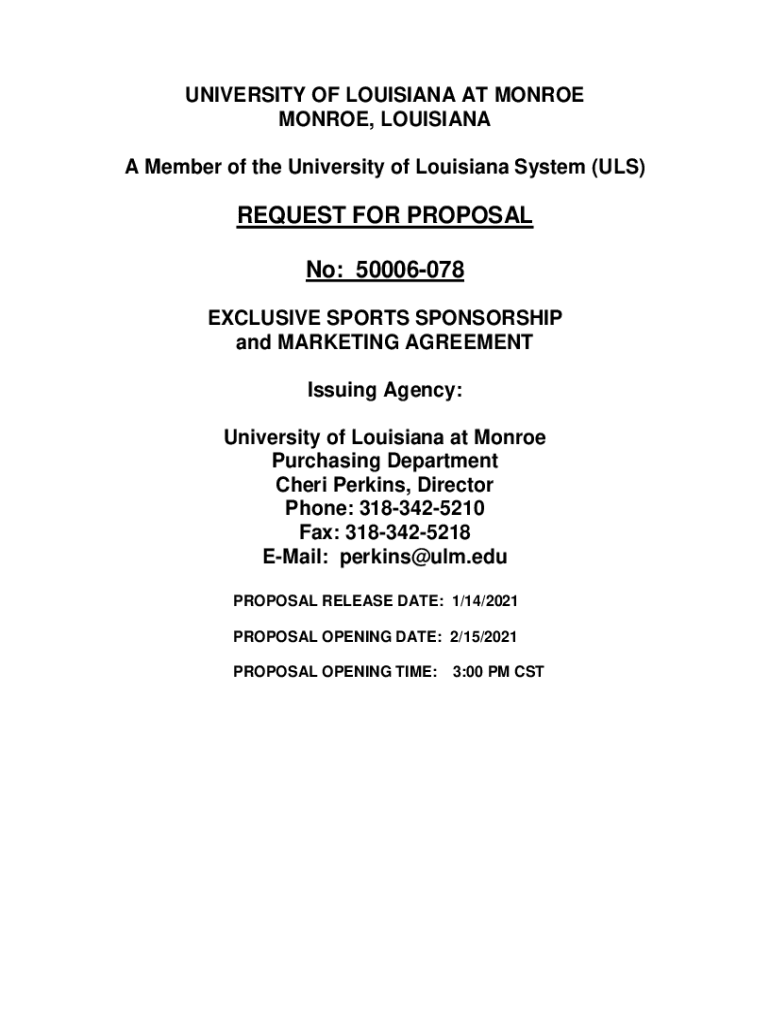 UNIVERSITY OF LOUISIANA AT MONROE
MONROE, LOUISIANA

A Member of the University of Louisiana System (ULS)

REQUEST FOR PROPOSAL

No: 50006-078

EXCLUSIVE SPORTS SPONSORSHIP
and MARKETING AGREEMENT

Issuing Agency:

University of Louisiana at Monroe
Purchasing Department
Cheri Perkins, Director
Phone: 318-342-5210
Fax: 318-342-5218
E-Mail: perkins@ulm.edu

PROPOSAL RELEASE DATE: 1/14/2021

PROPOSAL OPENING DATE: 2/15/2021

PROPOSAL OPENING TIME: 3:00 PM CST